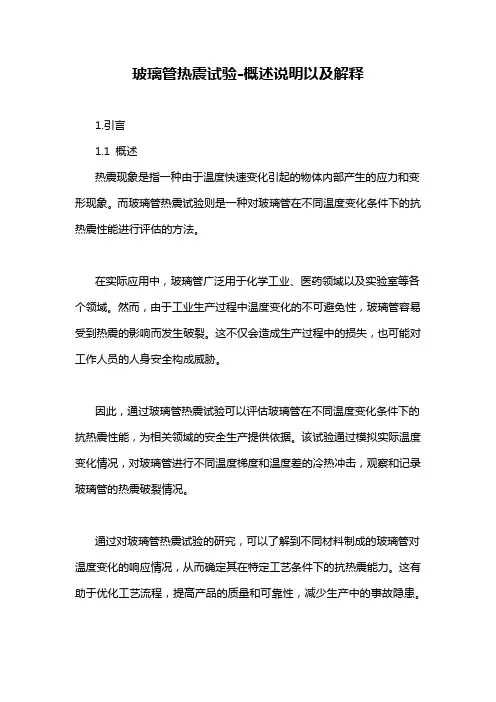 玻璃管热震试验-概述说明以及解释

1.引言

1.1 概述

热震现象是指一种由于温度快速变化引起的物体内部产生的应力和变形现象。而玻璃管热震试验则是一种对玻璃管在不同温度变化条件下的抗热震性能进行评估的方法。

在实际应用中，玻璃管广泛用于化学工业、医药领域以及实验室等各个领域。然而，由于工业生产过程中温度变化的不可避免性，玻璃管容易受到热震的影响而发生破裂。这不仅会造成生产过程中的损失，也可能对工作人员的人身安全构成威胁。

因此，通过玻璃管热震试验可以评估玻璃管在不同温度变化条件下的抗热震性能，为相关领域的安全生产提供依据。该试验通过模拟实际温度变化情况，对玻璃管进行不同温度梯度和温度差的冷热冲击，观察和记录玻璃管的热震破裂情况。

通过对玻璃管热震试验的研究，可以了解到不同材料制成的玻璃管对温度变化的响应情况，从而确定其在特定工艺条件下的抗热震能力。这有助于优化工艺流程，提高产品的质量和可靠性，减少生产中的事故隐患。